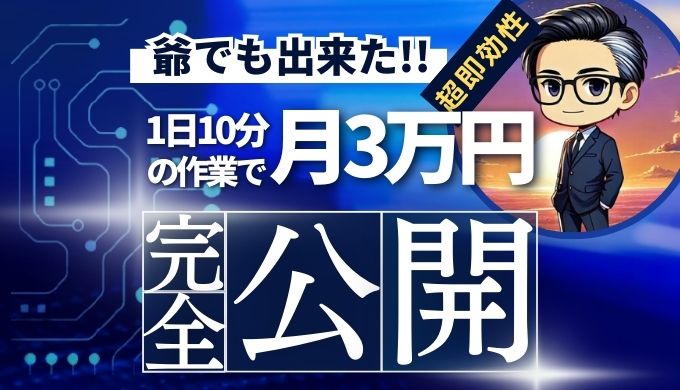 爺でも出来た!!

超即効性

1日10分の作業で月3万円

完全公開